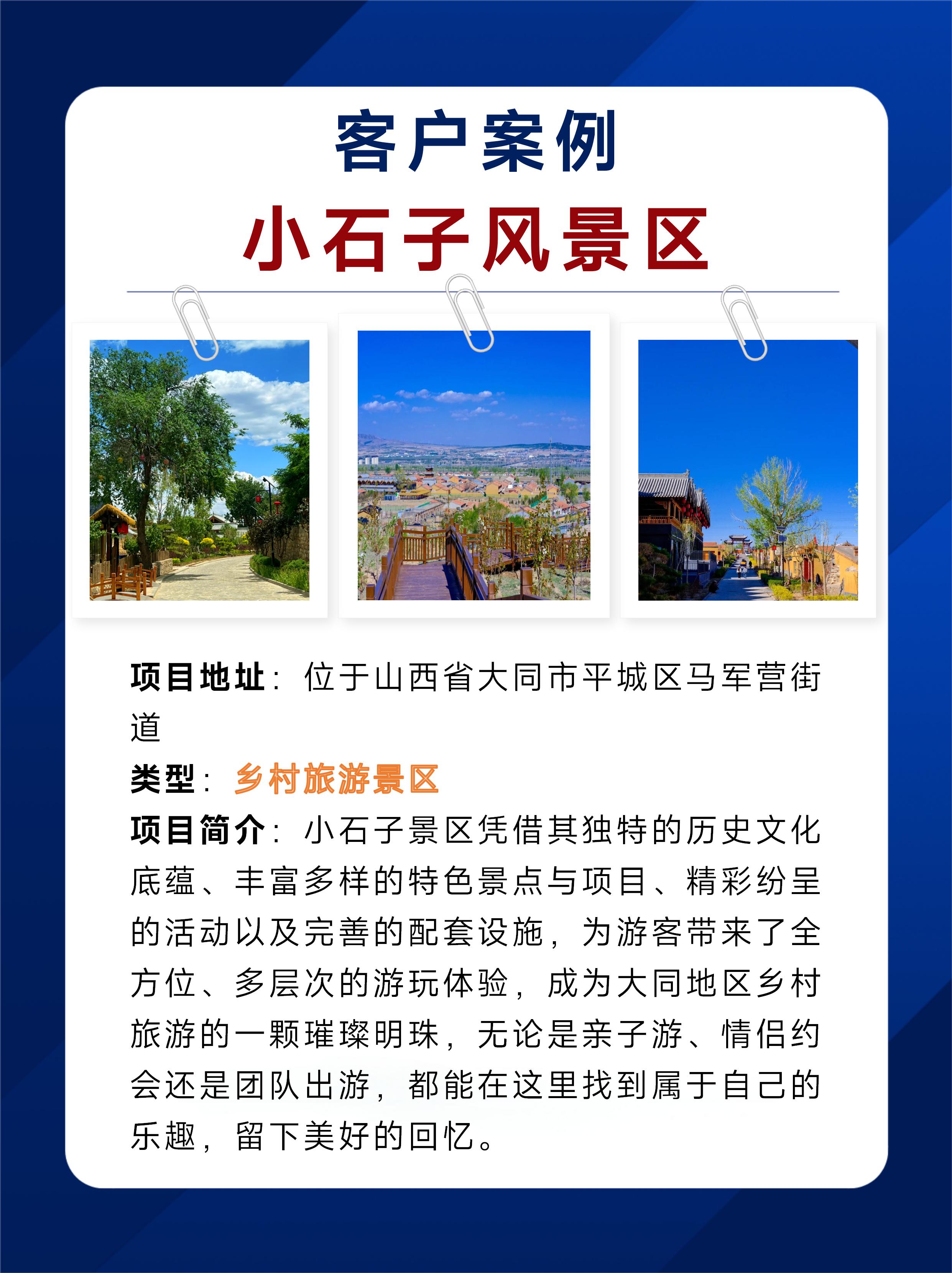 客户案例
小石子风景区

项目地址：位于山西省大同市平城区马军营街道
类型：乡村旅游景区
项目简介：小石子景区凭借其独特的历史文化底蕴、丰富多样的特色景点与项目、精彩纷呈的活动以及完善的配套设施，为游客带来了全方位、多层次的游玩体验，成为大同地区乡村旅游的一颗璀璨明珠，无论是亲子游、情侣约会还是团队出游，都能在这里找到属于自己的乐趣，留下美好的回忆。